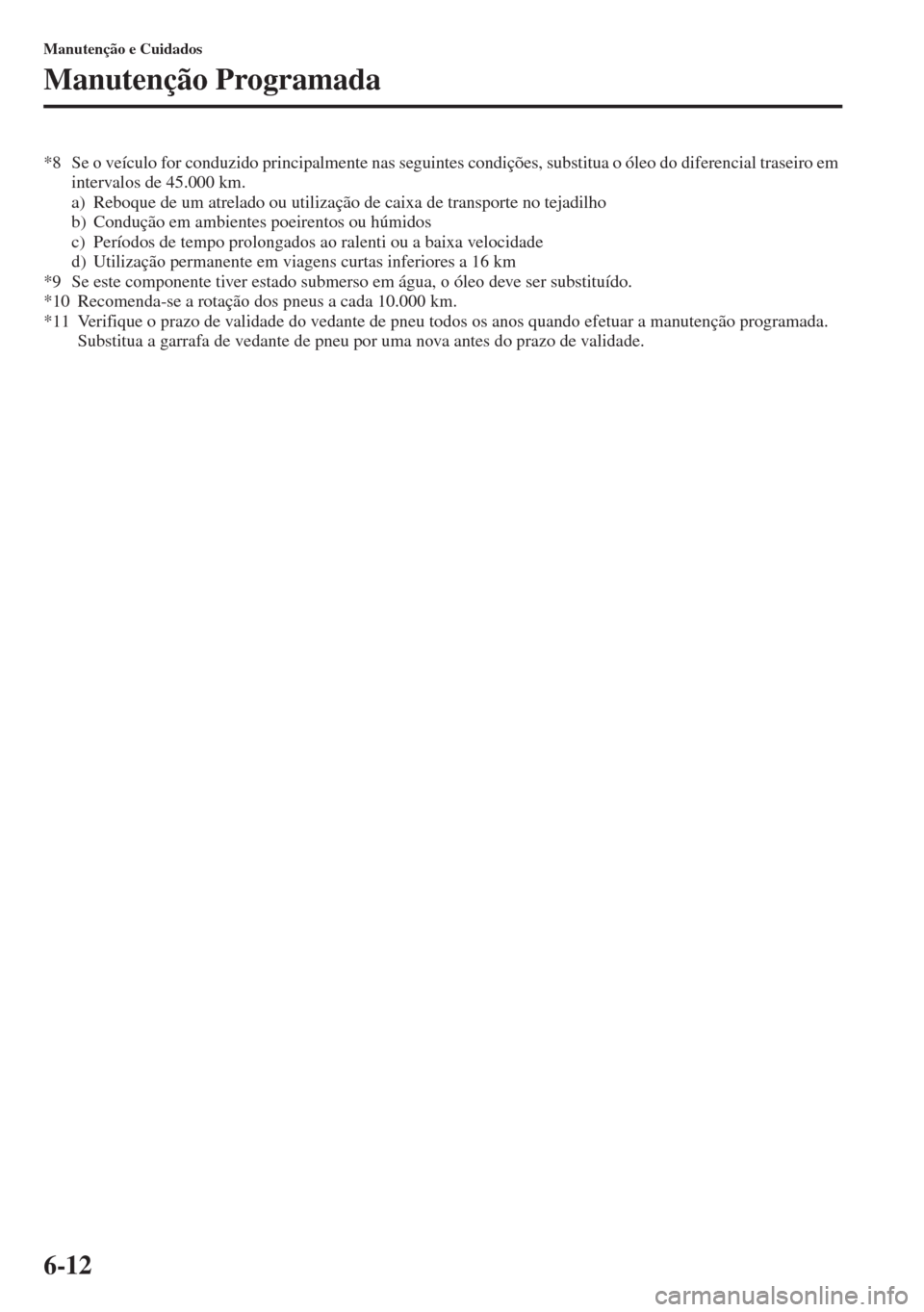 Manutenção e Cuidados

Manutenção Programada

*8 Se o veículo for conduzido principalmente nas seguintes condições, substitua o óleo do diferencial traseiro em intervalos de 45.000 km.
a) Reboque de um atrelado ou utilização de caixa de transporte no tejadilho
b) Condução em ambientes poeirentos ou húmidos
c) Períodos de tempo prolongados ao ralenti ou a baixa velocidade
d) Utilização permanente em viagens curtas inferiores a 16 km
*9 Se este componente tiver estado submerso em água, o óleo deve ser substituído.
*10 Recomenda-se a rotação dos pneus a cada 10.000 km.
*11 Verifique o prazo de validade do vedante de pneu todos os anos quando efetuar a manutenção programada. Substitua a garrafa de vedante de pneu por uma nova antes do prazo de validade.

6-12

carmanualsonline.info